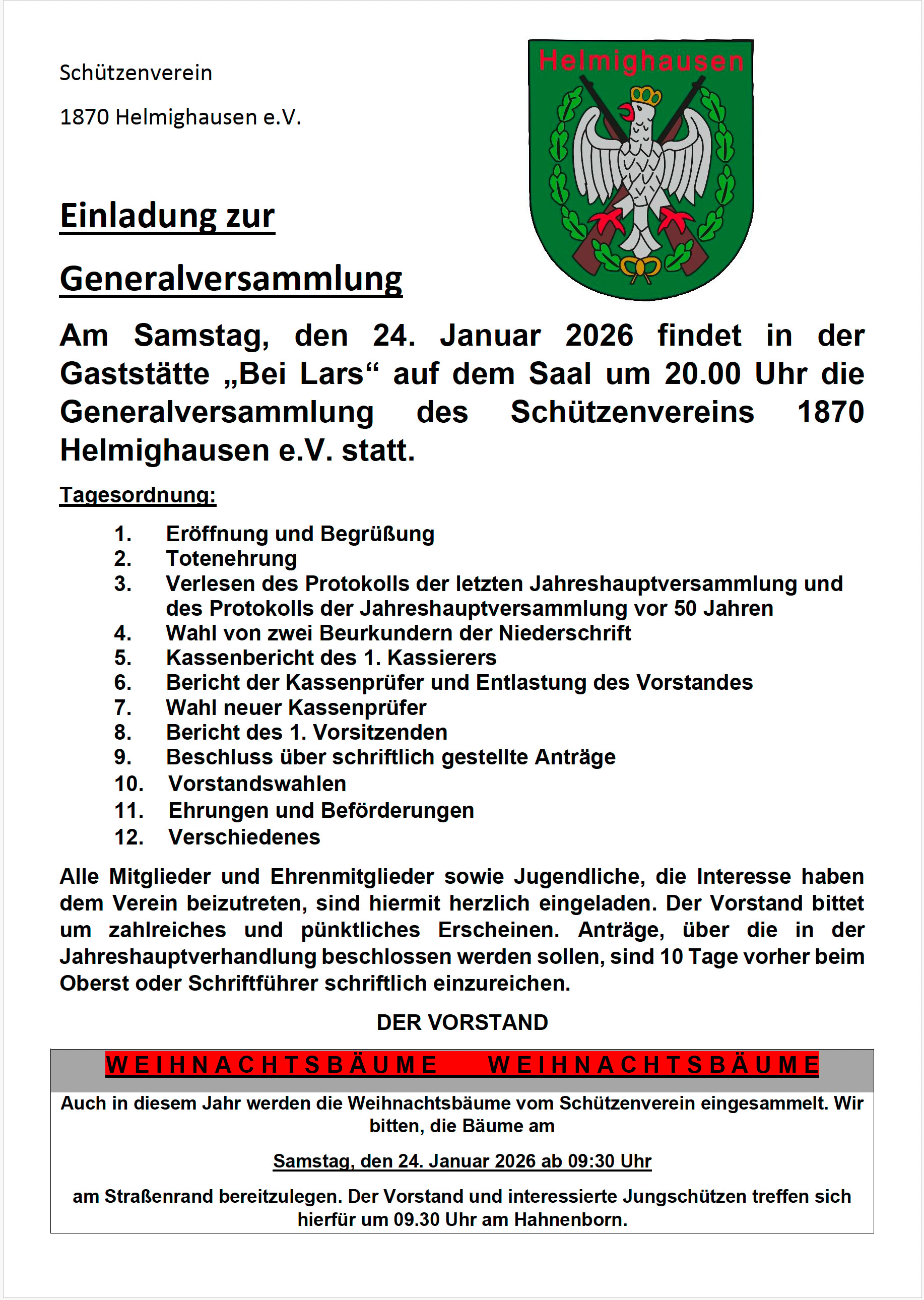 Schützenverein

1870 Helmighausen e.V.

Helmighausen

Einladung zur

Generalversammlung

Am Samstag, den 24. Januar 2026 findet in der Gaststätte „Bei Lars“ auf dem Saal um 20.00 Uhr die Generalversammlung des Schützenvereins 1870 Helmighausen e.V. statt.

Tagesordnung:

1. Eröffnung und Begrüßung
2. Totenehrung
3. Verlesen des Protokolls der letzten Jahreshauptversammlung und des Protokolls der Jahreshauptversammlung vor 50 Jahren
4. Wahl von zwei Beurkundern der Niederschrift
5. Kassenbericht des 1. Kassierers
6. Bericht der Kassenprüfer und Entlastung des Vorstandes
7. Wahl neuer Kassenprüfer
8. Bericht des 1. Vorsitzenden
9. Beschluss über schriftlich gestellte Anträge
10. Vorstandswahlen
11. Ehrungen und Beförderungen
12. Verschiedenes

Alle Mitglieder und Ehrenmitglieder sowie Jugendliche, die Interesse haben dem Verein beizutreten, sind hiermit herzlich eingeladen. Der Vorstand bittet um zahlreiches und pünktliches Erscheinen. Anträge, über die in der Jahreshauptverhandlung beschlossen werden sollen, sind 10 Tage vorher beim Oberst oder Schriftführer schriftlich einzureichen.

DER VORSTAND

WEIHNACHTSBÄUME WEIHNACHTSBÄUME

Auch in diesem Jahr werden die Weihnachtsbäume vom Schützenverein eingesammelt. Wir bitten, die Bäume am

Samstag, den 24. Januar 2026 ab 09:30 Uhr

am Straßenrand bereitzulegen. Der Vorstand und interessierte Jungschützen treffen sich hierfür um 09.30 Uhr am Hahnenborn.